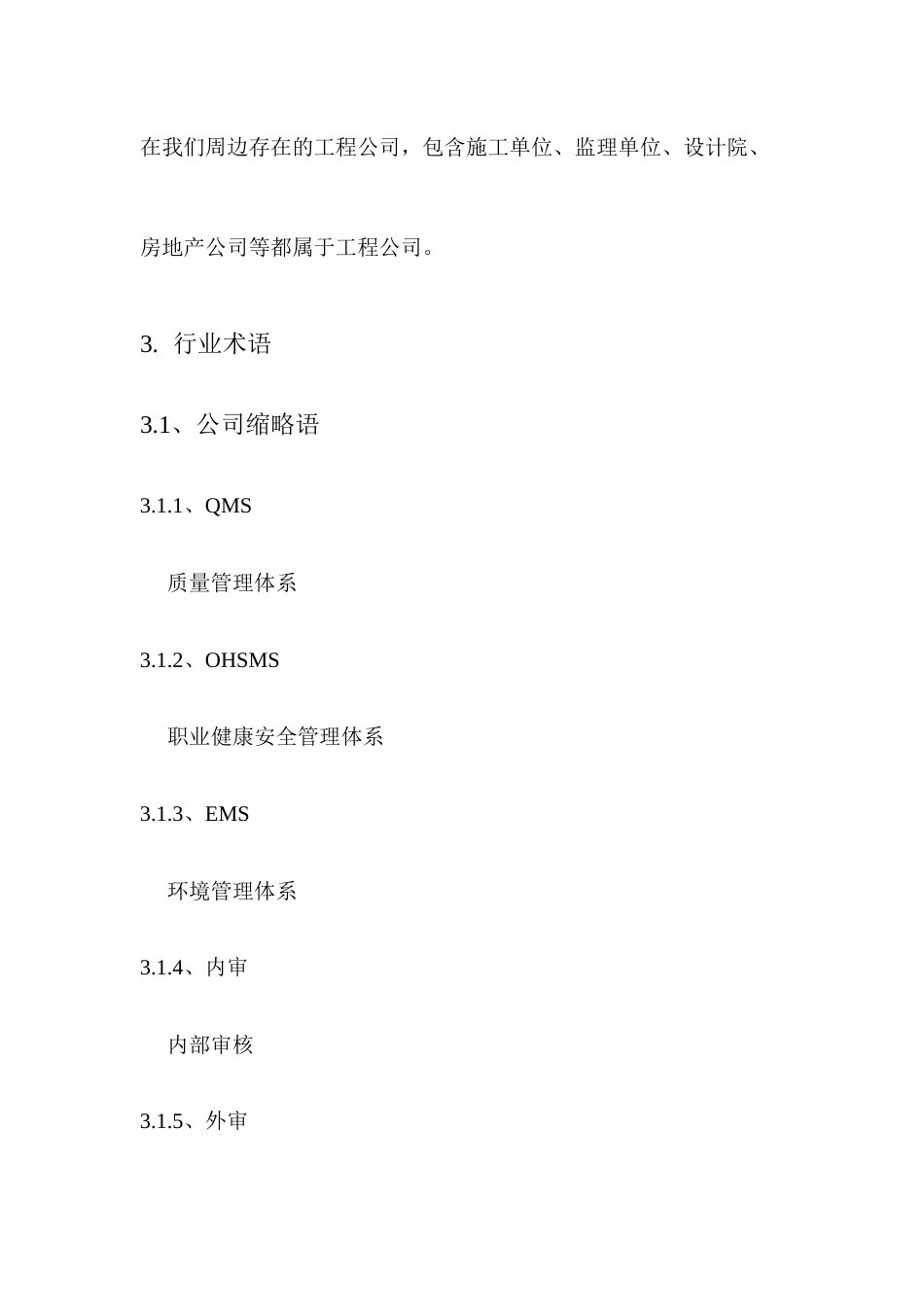 在我们周边存在的工程公司，包含施工单位、监理单位、设计院、房地产公司等都属于工程公司。

3. 行业术语

3.1、公司缩略语

3.1.1、QMS

质量管理体系

3.1.2、OHSMS

职业健康安全管理体系

3.1.3、EMS

环境管理体系

3.1.4、内审

内部审核

3.1.5、外审